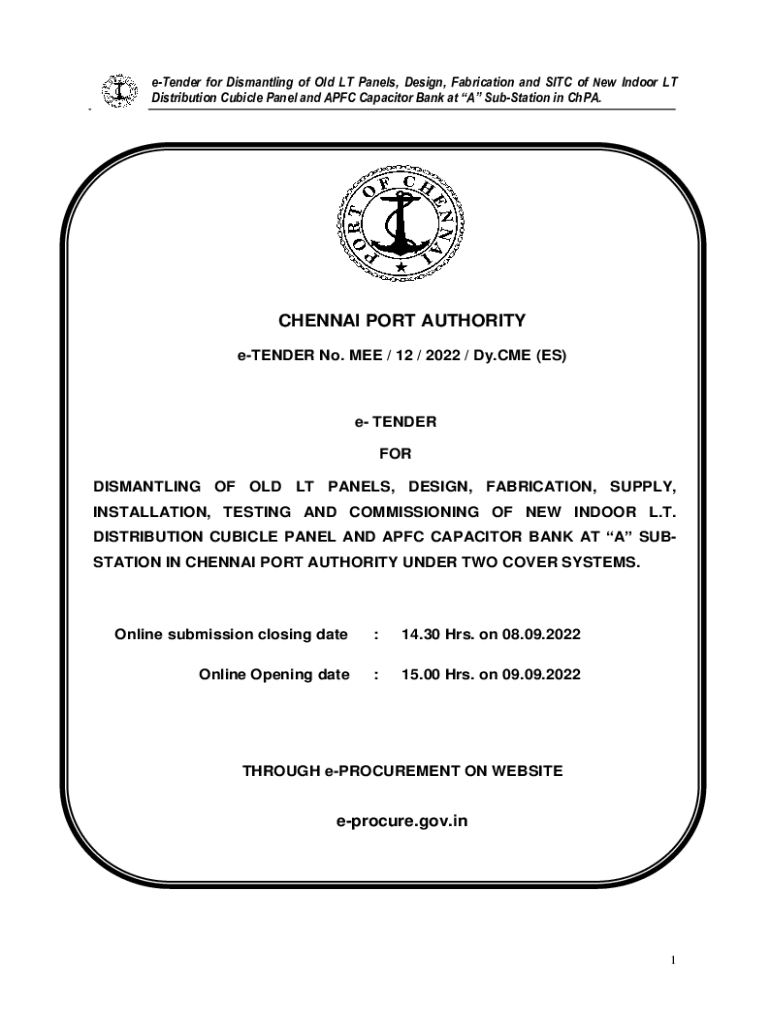 e-Tender for Dismantling of Old LT Panels, Design, Fabrication and SITC of New Indoor LT Distribution Cubicle Panel and APFC Capacitor Bank at "A" Sub-Station in ChPA.

PORT OF CHENNAI

CHENNAI PORT AUTHORITY

e-TENDER No. MEE / 12 / 2022 / Dy.CME (ES)

e- TENDER

FOR

DISMANTLING OF OLD LT PANELS, DESIGN, FABRICATION, SUPPLY, INSTALLATION, TESTING AND COMMISSIONING OF NEW INDOOR L.T. DISTRIBUTION CUBICLE PANEL AND APFC CAPACITOR BANK AT "A" SUB-STATION IN CHENNAI PORT AUTHORITY UNDER TWO COVER SYSTEMS.

Online submission closing date : 14.30 Hrs. on 08.09.2022

Online Opening date : 15.00 Hrs. on 09.09.2022

THROUGH e-PROCUREMENT ON WEBSITE

e-procure.gov.in

1